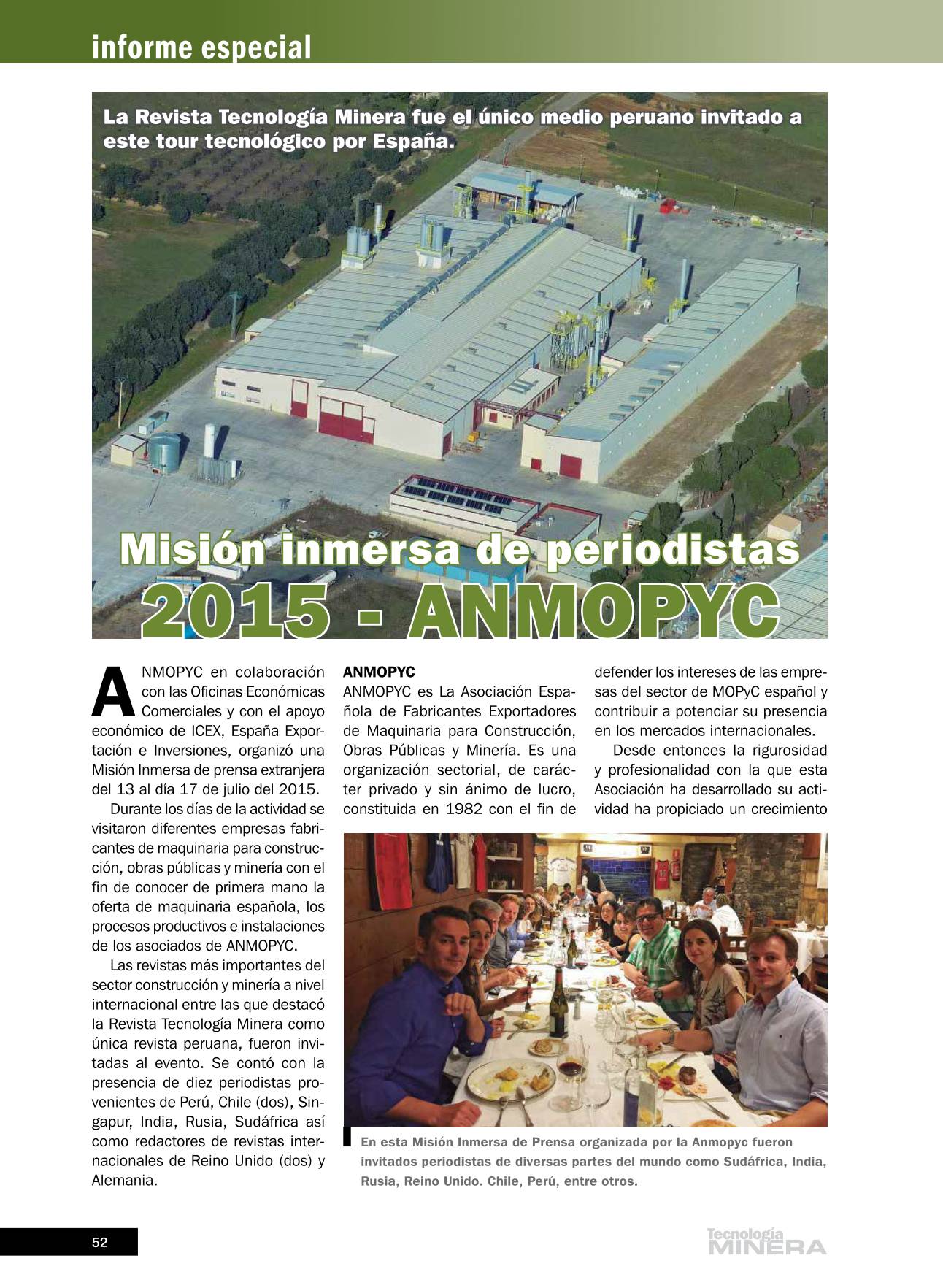 informe especial

La Revista Tecnología Minera fue el único medio peruano invitado a este tour tecnológico por España.

Misión inmersa de periodistas 2015 - ANMOPYC

ANMOPYC en colaboración con las Oficinas Económicas Comerciales y con el apoyo económico de ICEX, España Exportación e Inversiones, organizó una Misión Inmersa de prensa extranjera del 13 al día 17 de julio del 2015.

Durante los días de la actividad se visitaron diferentes empresas fabricantes de maquinaria para construcción, obras públicas y minería con el fin de conocer de primera mano la oferta de maquinaria española, los procesos productivos e instalaciones de los asociados de ANMOPYC.

Las revistas más importantes del sector construcción y minería a nivel internacional entre las que destacó la Revista Tecnología Minera como única revista peruana, fueron invitadas al evento. Se contó con la presencia de diez periodistas provenientes de Perú, Chile (dos), Singapur, India, Rusia, Sudáfrica así como redactores de revistas internacionales de Reino Unido (dos) y Alemania.

ANMOPYC
ANMOPYC es La Asociación Española de Fabricantes Exportadores de Maquinaria para Construcción, Obras Públicas y Minería. Es una organización sectorial, de carácter privado y sin ánimo de lucro, constituida en 1982 con el fin de defender los intereses de las empresas del sector de MOPyC español y contribuir a potenciar su presencia en los mercados internacionales.

Desde entonces la rigurosidad y profesionalidad con la que esta Asociación ha desarrollado su actividad ha propiciado un crecimiento

En esta Misión Inmersa de Prensa organizada por la Anmopyc fueron invitados periodistas de diversas partes del mundo como Sudáfrica, India, Rusia, Reino Unido. Chile, Perú, entre otros.

52

Tecnología MINERA